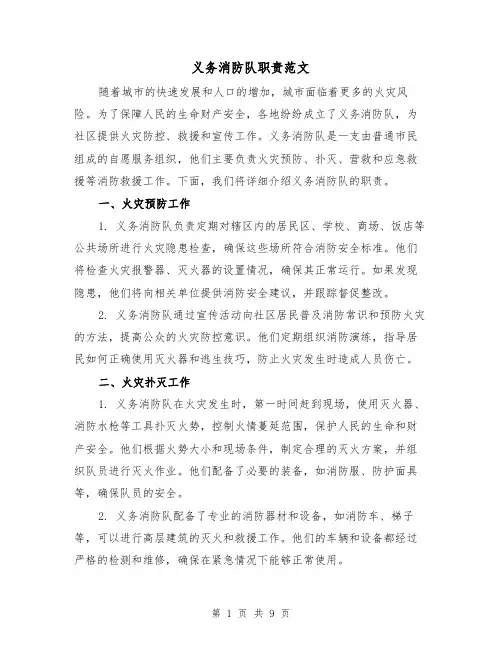 义务消防队职责范文

随着城市的快速发展和人口的增加，城市面临着更多的火灾风险。为了保障人民的生命财产安全，各地纷纷成立了义务消防队，为社区提供火灾防控、救援和宣传工作。义务消防队是一支由普通市民组成的自愿服务组织，他们主要负责火灾预防、扑灭、营救和应急救援等消防救援工作。下面，我们将详细介绍义务消防队的职责。

一、火灾预防工作

1. 义务消防队负责定期对辖区内的居民区、学校、商场、饭店等公共场所进行火灾隐患检查，确保这些场所符合消防安全标准。他们将检查火灾报警器、灭火器的设置情况，确保其正常运行。如果发现隐患，他们将向相关单位提供消防安全建议，并跟踪督促整改。

2. 义务消防队通过宣传活动向社区居民普及消防常识和预防火灾的方法，提高公众的火灾防控意识。他们定期组织消防演练，指导居民如何正确使用灭火器和逃生技巧，防止火灾发生时造成人员伤亡。

二、火灾扑灭工作

1. 义务消防队在火灾发生时，第一时间赶到现场，使用灭火器、消防水枪等工具扑灭火势，控制火情蔓延范围，保护人民的生命和财产安全。他们根据火势大小和现场条件，制定合理的灭火方案，并组织队员进行灭火作业。他们配备了必要的装备，如消防服、防护面具等，确保队员的安全。

2. 义务消防队配备了专业的消防器材和设备，如消防车、梯子等，可以进行高层建筑的灭火和救援工作。他们的车辆和设备都经过严格的检测和维修，确保在紧急情况下能够正常使用。

第 1 页 共 9 页